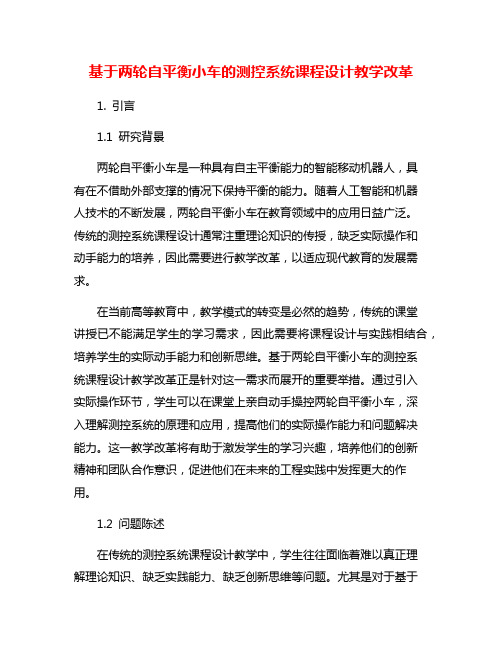 基于两轮自平衡小车的测控系统课程设计教学改革

1. 引言

1.1 研究背景

两轮自平衡小车是一种具有自主平衡能力的智能移动机器人，具有在不借助外部支撑的情况下保持平衡的能力。随着人工智能和机器人技术的不断发展，两轮自平衡小车在教育领域中的应用日益广泛。传统的测控系统课程设计通常注重理论知识的传授，缺乏实际操作和动手能力的培养，因此需要进行教学改革，以适应现代教育的发展需求。

在当前高等教育中，教学模式的转变是必然的趋势，传统的课堂讲授已不能满足学生的学习需求，因此需要将课程设计与实践相结合，培养学生的实际动手能力和创新思维。基于两轮自平衡小车的测控系统课程设计教学改革正是针对这一需求而展开的重要举措。通过引入实际操作环节，学生可以在课堂上亲自动手操控两轮自平衡小车，深入理解测控系统的原理和应用，提高他们的实际操作能力和问题解决能力。这一教学改革将有助于激发学生的学习兴趣，培养他们的创新精神和团队合作意识，促进他们在未来的工程实践中发挥更大的作用。

1.2 问题陈述

在传统的测控系统课程设计教学中，学生往往面临着难以真正理解理论知识、缺乏实践能力、缺乏创新思维等问题。尤其是对于基于